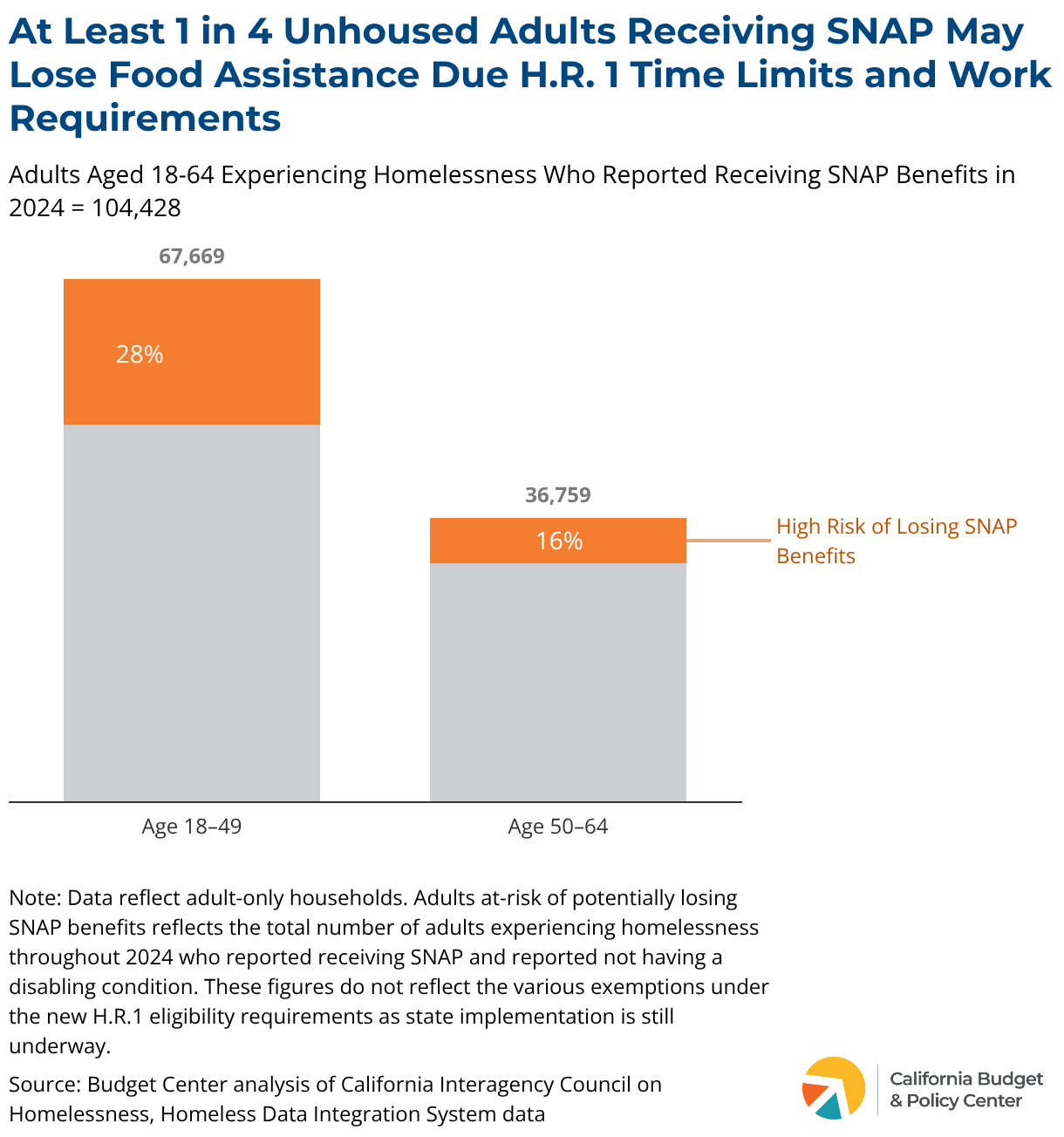 At Least 1 in 4 Unhoused Adults Receiving SNAP May Lose Food Assistance Due H.R. 1 Time Limits and Work Requirements

Adults Aged 18-64 Experiencing Homelessness Who Reported Receiving SNAP Benefits in 2024 = 104,428

67,669

28%

36,759

16%

High Risk of Losing SNAP Benefits

Age 18–49

Age 50–64

Note: Data reflect adult-only households. Adults at-risk of potentially losing SNAP benefits reflects the total number of adults experiencing homelessness throughout 2024 who reported receiving SNAP and reported not having a disabling condition. These figures do not reflect the various exemptions under the new H.R.1 eligibility requirements as state implementation is still underway.

Source: Budget Center analysis of California Interagency Council on Homelessness, Homeless Data Integration System data

California Budget & Policy Center